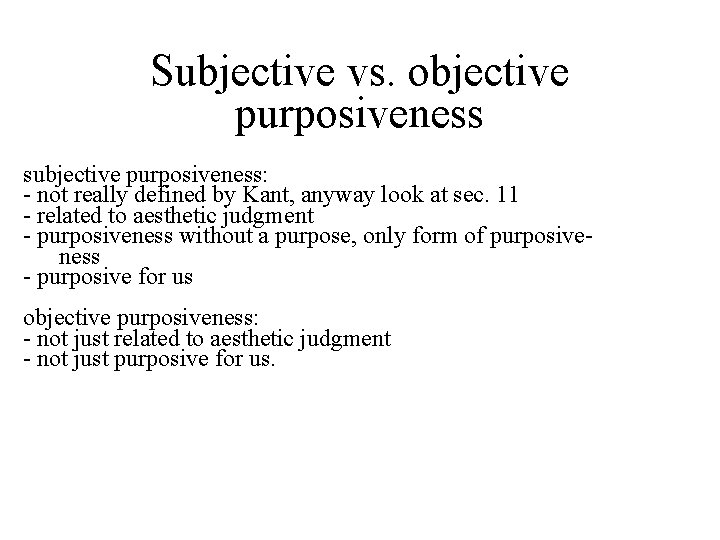 Subjective vs. objective purposiveness

subjective purposiveness:
- not really defined by Kant, anyway look at sec. 11
- related to aesthetic judgment
- purposiveness without a purpose, only form of purposiveness
- purposive for us

objective purposiveness:
- not just related to aesthetic judgment
- not just purposive for us.